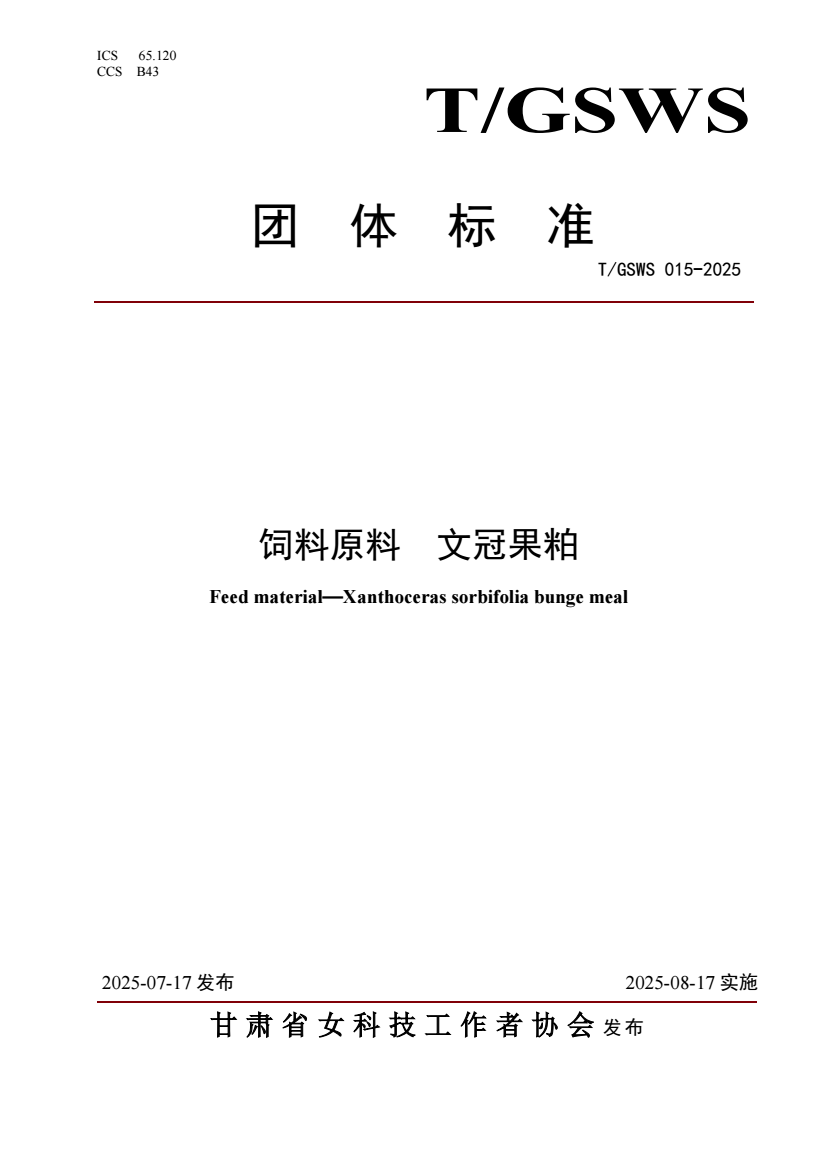 ICS 65.120
CCS B43

T/GSWS

团 体 标 准

T/GSWS 015-2025

饲料原料 文冠果粕

Feed material—Xanthoceras sorbifolia bunge meal

2025-07-17 发布

2025-08-17 实施

甘肃省女科技工作者协会 发布